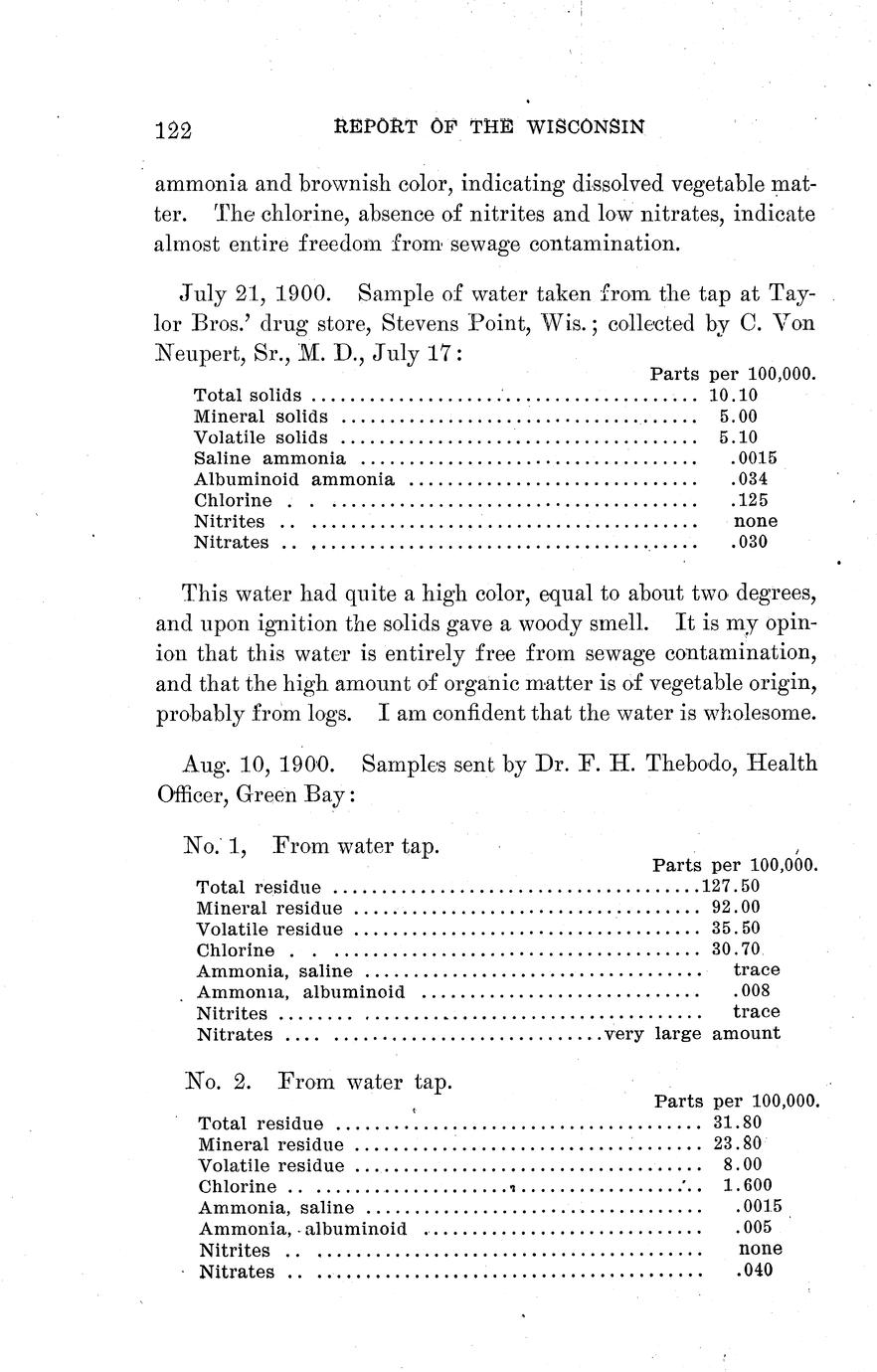 122 REPORT OF THE WISCONSIN

ammonia and brownish color, indicating dissolved vegetable matter. The chlorine, absence of nitrites and low nitrates, indicate almost entire freedom from sewage contamination.

July 21, 1900. Sample of water taken from the tap at Taylor Bros.' drug store, Stevens Point, Wis.; collected by C. Von Neupert, Sr., M. D., July 17:

| | Parts per 100,000. |
|---|---|
| Total solids | 10.10 |
| Mineral solids | 5.00 |
| Volatile solids | 5.10 |
| Saline ammonia | .0015 |
| Albuminoid ammonia | .034 |
| Chlorine | .125 |
| Nitrites | none |
| Nitrates | .030 |

This water had quite a high color, equal to about two degrees, and upon ignition the solids gave a woody smell. It is my opinion that this water is entirely free from sewage contamination, and that the high amount of organic matter is of vegetable origin, probably from logs. I am confident that the water is wholesome.

Aug. 10, 1900. Samples sent by Dr. F. H. Thebodo, Health Officer, Green Bay:

No. 1, From water tap.

| | Parts per 100,000. |
|---|---|
| Total residue | 127.50 |
| Mineral residue | 92.00 |
| Volatile residue | 35.50 |
| Chlorine | 30.70 |
| Ammonia, saline | trace |
| Ammonia, albuminoid | .008 |
| Nitrites | trace |
| Nitrates | very large amount |

No. 2. From water tap.

| | Parts per 100,000. |
|---|---|
| Total residue | 31.80 |
| Mineral residue | 23.80 |
| Volatile residue | 8.00 |
| Chlorine | 1.600 |
| Ammonia, saline | .0015 |
| Ammonia, albuminoid | .005 |
| Nitrites | none |
| Nitrates | .040 |